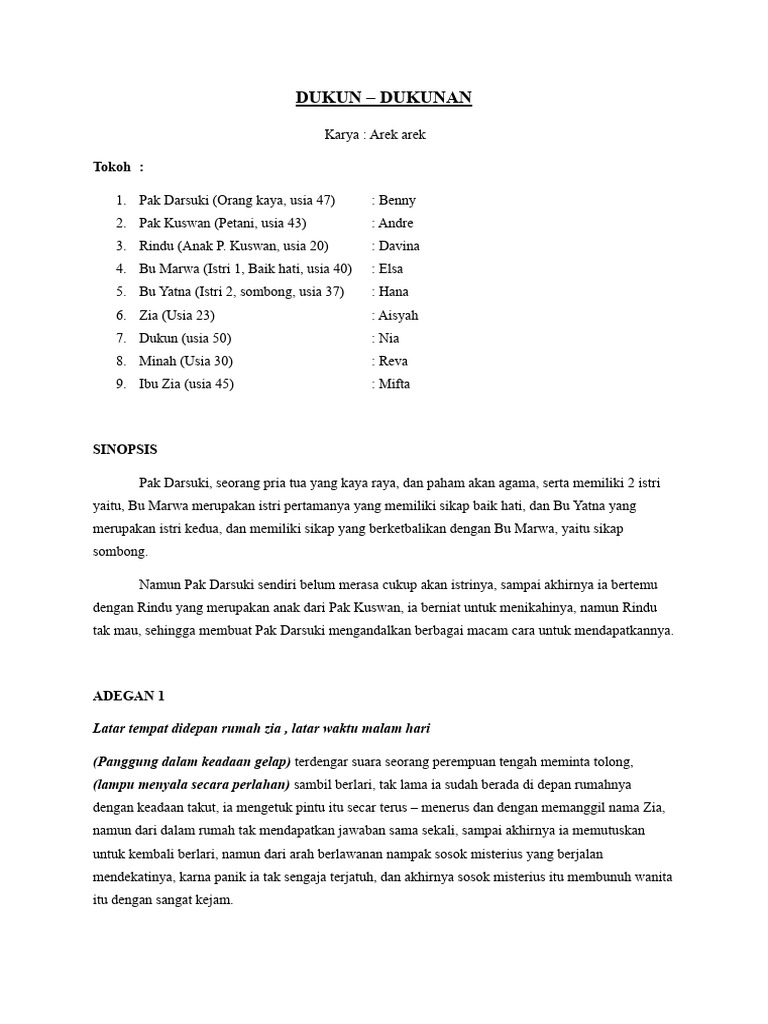 DUKUN – DUKUNAN

Karya : Arek arek

Tokoh :

1. Pak Darsuki (Orang kaya, usia 47) : Benny
2. Pak Kuswan (Petani, usia 43) : Andre
3. Rindu (Anak P. Kuswan, usia 20) : Davina
4. Bu Marwa (Istri 1, Baik hati, usia 40) : Elsa
5. Bu Yatna (Istri 2, sombong, usia 37) : Hana
6. Zia (Usia 23) : Aisyah
7. Dukun (usia 50) : Nia
8. Minah (Usia 30) : Reva
9. Ibu Zia (usia 45) : Mifta

SINOPSIS

Pak Darsuki, seorang pria tua yang kaya raya, dan paham akan agama, serta memiliki 2 istri yaitu, Bu Marwa merupakan istri pertamanya yang memiliki sikap baik hati, dan Bu Yatna yang merupakan istri kedua, dan memiliki sikap yang berketbalikan dengan Bu Marwa, yaitu sikap sombong.

Namun Pak Darsuki sendiri belum merasa cukup akan istrinya, sampai akhirnya ia bertemu dengan Rindu yang merupakan anak dari Pak Kuswan, ia berniat untuk menikahinya, namun Rindu tak mau, sehingga membuat Pak Darsuki mengandalkan berbagai macam cara untuk mendapatkannya.

ADEGAN 1

Latar tempat didepan rumah zia , latar waktu malam hari

(Panggung dalam keadaan gelap) terdengar suara seorang perempuan tengah meminta tolong, (lampu menyala secara perlahan) sambil berlari, tak lama ia sudah berada di depan rumahnya dengan keadaan takut, ia mengetuk pintu itu secar terus – menerus dan dengan memanggil nama Zia, namun dari dalam rumah tak mendapatkan jawaban sama sekali, sampai akhirnya ia memutuskan untuk kembali berlari, namun dari arah berlawanan nampak sosok misterius yang berjalan mendekatinya, karna panik ia tak sengaja terjatuh, dan akhirnya sosok misterius itu membunuh wanita itu dengan sangat kejam.